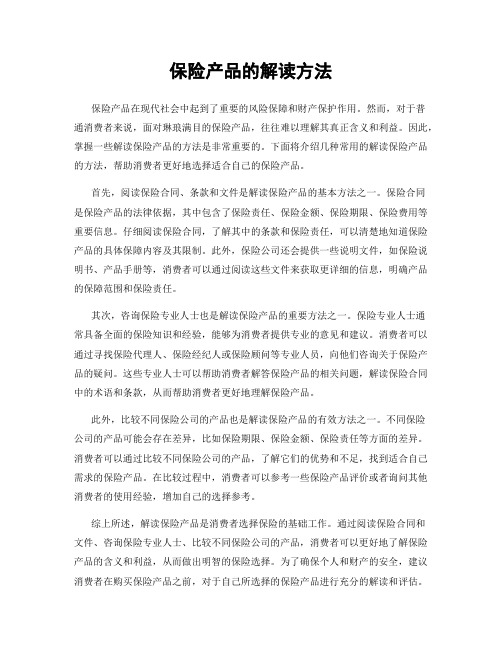 保险产品的解读方法

保险产品在现代社会中起到了重要的风险保障和财产保护作用。然而，对于普通消费者来说，面对琳琅满目的保险产品，往往难以理解其真正含义和利益。因此，掌握一些解读保险产品的方法是非常重要的。下面将介绍几种常用的解读保险产品的方法，帮助消费者更好地选择适合自己的保险产品。

首先，阅读保险合同、条款和文件是解读保险产品的基本方法之一。保险合同是保险产品的法律依据，其中包含了保险责任、保险金额、保险期限、保险费用等重要信息。仔细阅读保险合同，了解其中的条款和保险责任，可以清楚地知道保险产品的具体保障内容及其限制。此外，保险公司还会提供一些说明文件，如保险说明书、产品手册等，消费者可以通过阅读这些文件来获取更详细的信息，明确产品的保障范围和保险责任。

其次，咨询保险专业人士也是解读保险产品的重要方法之一。保险专业人士通常具备全面的保险知识和经验，能够为消费者提供专业的意见和建议。消费者可以通过寻找保险代理人、保险经纪人或保险顾问等专业人员，向他们咨询关于保险产品的疑问。这些专业人士可以帮助消费者解答保险产品的相关问题，解读保险合同中的术语和条款，从而帮助消费者更好地理解保险产品。

此外，比较不同保险公司的产品也是解读保险产品的有效方法之一。不同保险公司的产品可能会存在差异，比如保险期限、保险金额、保险责任等方面的差异。消费者可以通过比较不同保险公司的产品，了解它们的优势和不足，找到适合自己需求的保险产品。在比较过程中，消费者可以参考一些保险产品评价或者询问其他消费者的使用经验，增加自己的选择参考。

综上所述，解读保险产品是消费者选择保险的基础工作。通过阅读保险合同和文件、咨询保险专业人士、比较不同保险公司的产品，消费者可以更好地了解保险产品的含义和利益，从而做出明智的保险选择。为了确保个人和财产的安全，建议消费者在购买保险产品之前，对于自己所选择的保险产品进行充分的解读和评估。